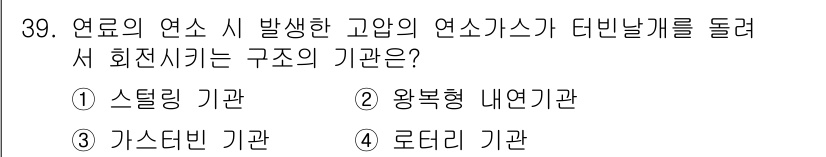 39. 연료의 연소 시 발생한 고압의 연소가스가 터빈날개를 돌려서 회전시키는 구조의 기관은?

① 스털링 기관 ② 왕복형 내연기관

③ 가스터빈 기관 ④ 로터리 기관